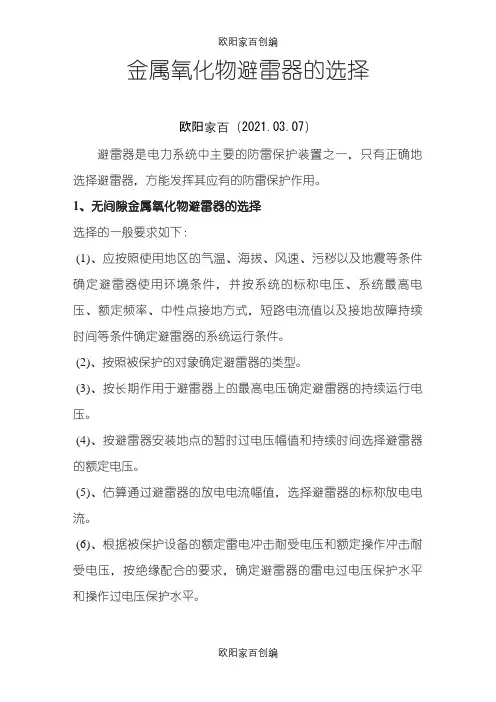 欧阳家百创编

金属氧化物避雷器的选择

欧阳家百（2021.03.07）

避雷器是电力系统中主要的防雷保护装置之一，只有正确地选择避雷器，方能发挥其应有的防雷保护作用。

1、无间隙金属氧化物避雷器的选择

选择的一般要求如下：

(1)、应按照使用地区的气温、海拔、风速、污秽以及地震等条件确定避雷器使用环境条件，并按系统的标称电压、系统最高电压、额定频率、中性点接地方式，短路电流值以及接地故障持续时间等条件确定避雷器的系统运行条件。

(2)、按照被保护的对象确定避雷器的类型。

(3)、按长期作用于避雷器上的最高电压确定避雷器的持续运行电压。

(4)、按避雷器安装地点的暂时过电压幅值和持续时间选择避雷器的额定电压。

(5)、估算通过避雷器的放电电流幅值，选择避雷器的标称放电电流。

(6)、根据被保护设备的额定雷电冲击耐受电压和额定操作冲击耐受电压，按绝缘配合的要求，确定避雷器的雷电过电压保护水平和操作过电压保护水平。

欧阳家百创编